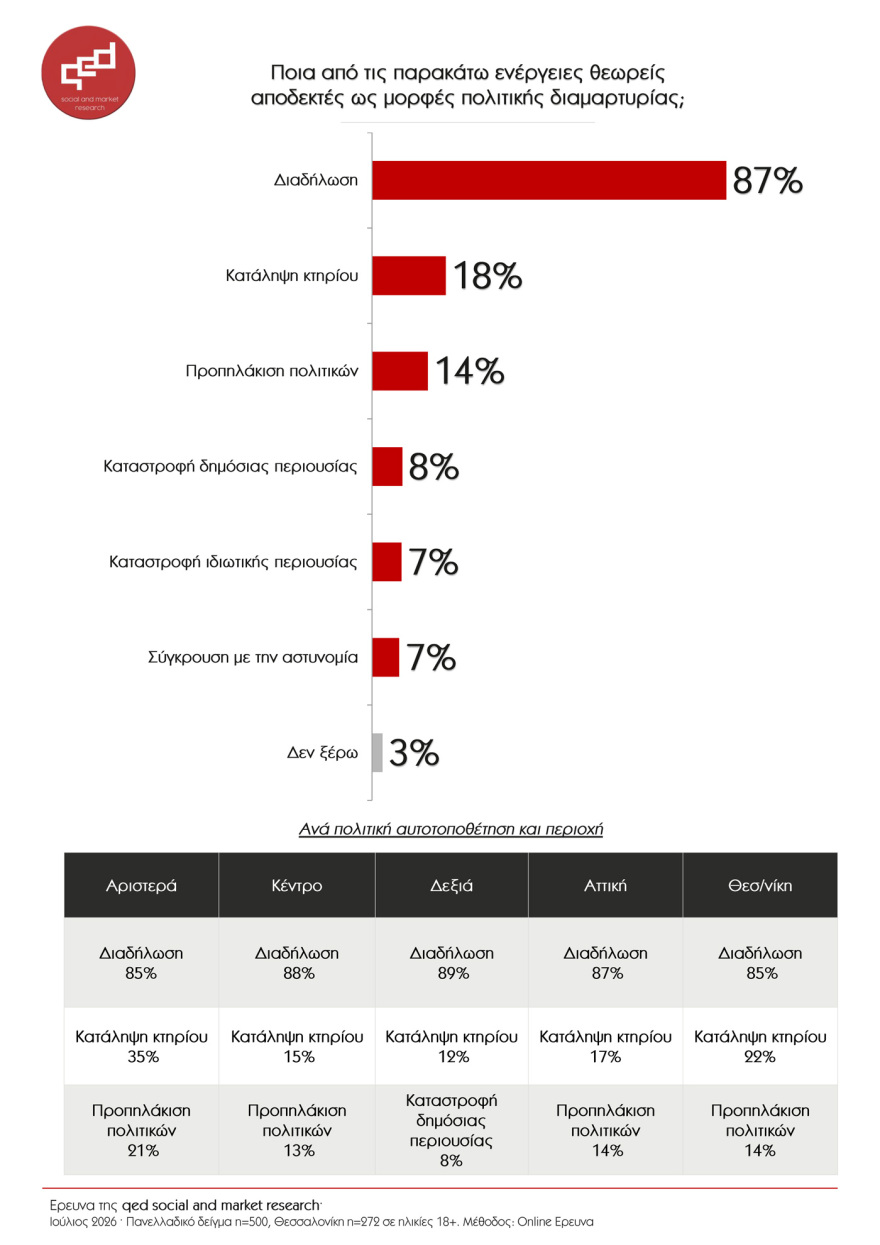 qed
social and market research

Ποια από τις παρακάτω ενέργειες θεωρείς αποδεκτές ως μορφές πολιτικής διαμαρτυρίας;

Διαδήλωση 87%
Κατάληψη κτηρίου 18%
Προπηλάκιση πολιτικών 14%
Καταστροφή δημόσιας περιουσίας 8%
Καταστροφή ιδιωτικής περιουσίας 7%
Σύγκρουση με την αστυνομία 7%
Δεν ξέρω 3%

Ανά πολιτική αυτοτοποθέτηση και περιοχή

| Αριστερά | Κέντρο | Δεξιά | Αττική | Θεσ/νίκη |
|---|---|---|---|---|
| Διαδήλωση 85% | Διαδήλωση 88% | Διαδήλωση 89% | Διαδήλωση 87% | Διαδήλωση 85% |
| Κατάληψη κτηρίου 35% | Κατάληψη κτηρίου 15% | Κατάληψη κτηρίου 12% | Κατάληψη κτηρίου 17% | Κατάληψη κτηρίου 22% |
| Προπηλάκιση πολιτικών 21% | Προπηλάκιση πολιτικών 13% | Καταστροφή δημόσιας περιουσίας 8% | Προπηλάκιση πολιτικών 14% | Προπηλάκιση πολιτικών 14% |

Ερευνα της qed social and market research·
Ιούλιος 2026 · Πανελλαδικό δείγμα n=500, Θεσσαλονίκη n=272 σε ηλικίες 18+. Μέθοδος: Online Ερευνα